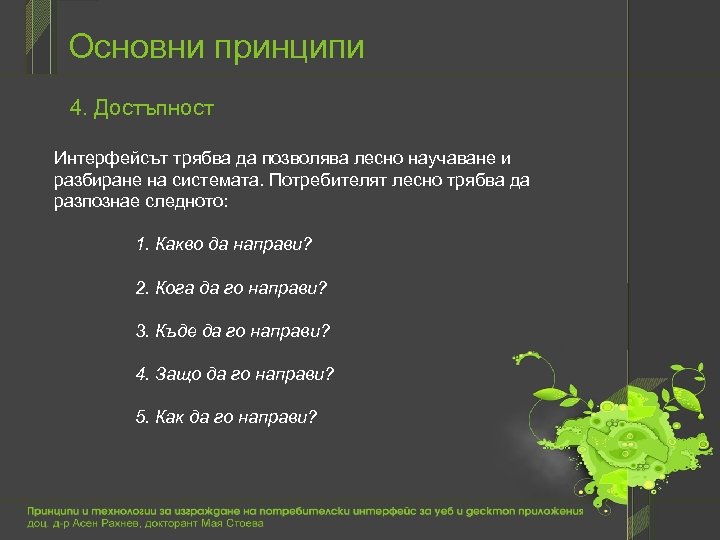 Основни принципи

4. Достъпност

Интерфейсът трябва да позволява лесно научаване и разбиране на системата. Потребителят лесно трябва да разпознае следното:

1. Какво да направи?

2. Кога да го направи?

3. Къде да го направи?

4. Защо да го направи?

5. Как да го направи?

Принципи и технологии за изграждане на потребителски интерфейс за уеб и десктоп приложения
доц. д-р Асен Рахнев, докторант Мая Стоева